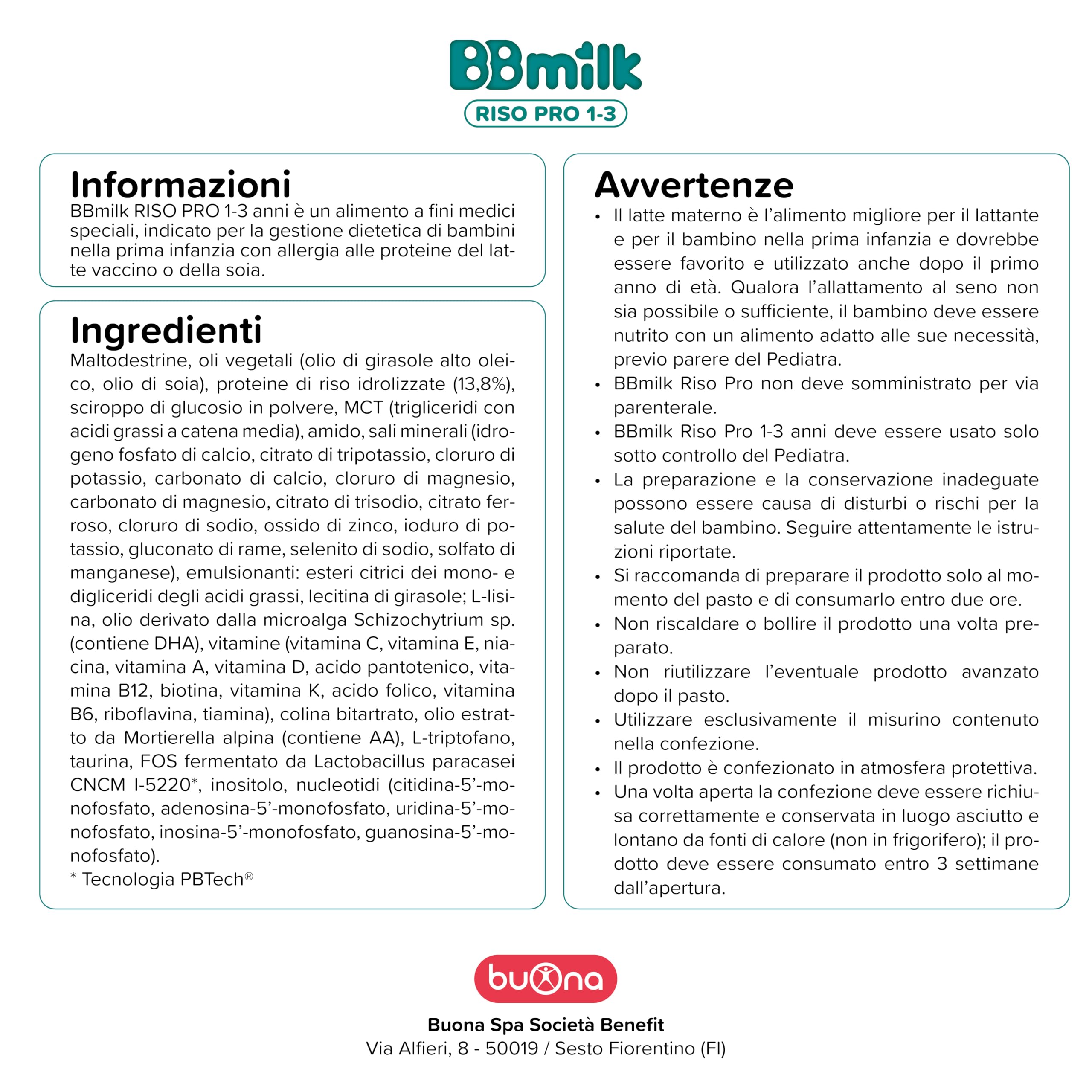 BBmilk
RISO PRO 1-3

Informazioni
BBmilk RISO PRO 1-3 anni è un alimento a fini medici speciali, indicato per la gestione dietetica di bambini nella prima infanzia con allergia alle proteine del latte vaccino o della soia.

Ingredienti
Maltodestrine, oli vegetali (olio di girasole alto oleico, olio di soia), proteine di riso idrolizzate (13,8%), sciroppo di glucosio in polvere, MCT (trigliceridi con acidi grassi a catena media), amido, sali minerali (idrogeno fosfato di calcio, citrato di tripotassio, cloruro di potassio, carbonato di calcio, cloruro di magnesio, carbonato di magnesio, citrato di trisodio, citrato ferroso, cloruro di sodio, ossido di zinco, ioduro di potassio, gluconato di rame, selenito di sodio, solfato di manganese), emulsionanti: esteri citrici dei mono- e digliceridi degli acidi grassi, lecitina di girasole; L-lisina, olio derivato dalla microalga Schizochytrium sp. (contiene DHA), vitamine (vitamina C, vitamina E, niacina, vitamina A, vitamina D, acido pantotenico, vitamina B12, biotina, vitamina K, acido folico, vitamina B6, riboflavina, tiamina), colina bitartrato, olio estratto da Mortierella alpina (contiene AA), L-triptofano, taurina, FOS fermentato da Lactobacillus paracasei CNCM I-5220*, inositolo, nucleotidi (citidina-5'-monofosfato, adenosina-5'-monofosfato, uridina-5'-monofosfato, inosina-5'-monofosfato, guanosina-5'-monofosfato).
* Tecnologia PBTech®

Avvertenze
• Il latte materno è l'alimento migliore per il lattante e per il bambino nella prima infanzia e dovrebbe essere favorito e utilizzato anche dopo il primo anno di età. Qualora l'allattamento al seno non sia possibile o sufficiente, il bambino deve essere nutrito con un alimento adatto alle sue necessità, previo parere del Pediatra.
• BBmilk Riso Pro non deve somministrato per via parenterale.
• BBmilk Riso Pro 1-3 anni deve essere usato solo sotto controllo del Pediatra.
• La preparazione e la conservazione inadeguate possono essere causa di disturbi o rischi per la salute del bambino. Seguire attentamente le istruzioni riportate.
• Si raccomanda di preparare il prodotto solo al momento del pasto e di consumarlo entro due ore.
• Non riscaldare o bollire il prodotto una volta preparato.
• Non riutilizzare l'eventuale prodotto avanzato dopo il pasto.
• Utilizzare esclusivamente il misurino contenuto nella confezione.
• Il prodotto è confezionato in atmosfera protettiva.
• Una volta aperta la confezione deve essere richiusa correttamente e conservata in luogo asciutto e lontano da fonti di calore (non in frigorifero); il prodotto deve essere consumato entro 3 settimane dall'apertura.

buona
Buona Spa Società Benefit
Via Alfieri, 8 - 50019 / Sesto Fiorentino (FI)